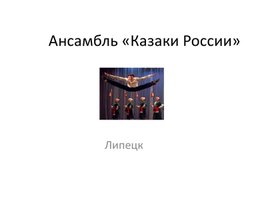 Ансамбль «Казаки России»

Липецк